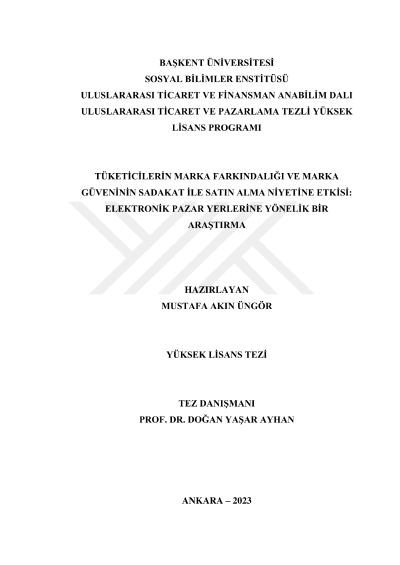 BAŞKENT ÜNİVERSİTESİ
SOSYAL BİLİMLER ENSTİTÜSÜ
ULUSLARARASI TİCARET VE FİNANSMAN ANABİLİM DALI
ULUSLARARASI TİCARET VE PAZARLAMA TEZLİ YÜKSEK LİSANS PROGRAMI

TÜKETİCİLERİN MARKA FARKINDALIĞI VE MARKA GÜVENİNİN SADAKAT İLE SATIN ALMA NİYETİNE ETKİSİ: ELEKTRONİK PAZAR YERLERİNE YÖNELİK BİR ARAŞTIRMA

HAZIRLAYAN
MUSTAFA AKIN ÜNGÖR

YÜKSEK LİSANS TEZİ

TEZ DANIŞMANI
PROF. DR. DOĞAN YAŞAR AYHAN

ANKARA – 2023